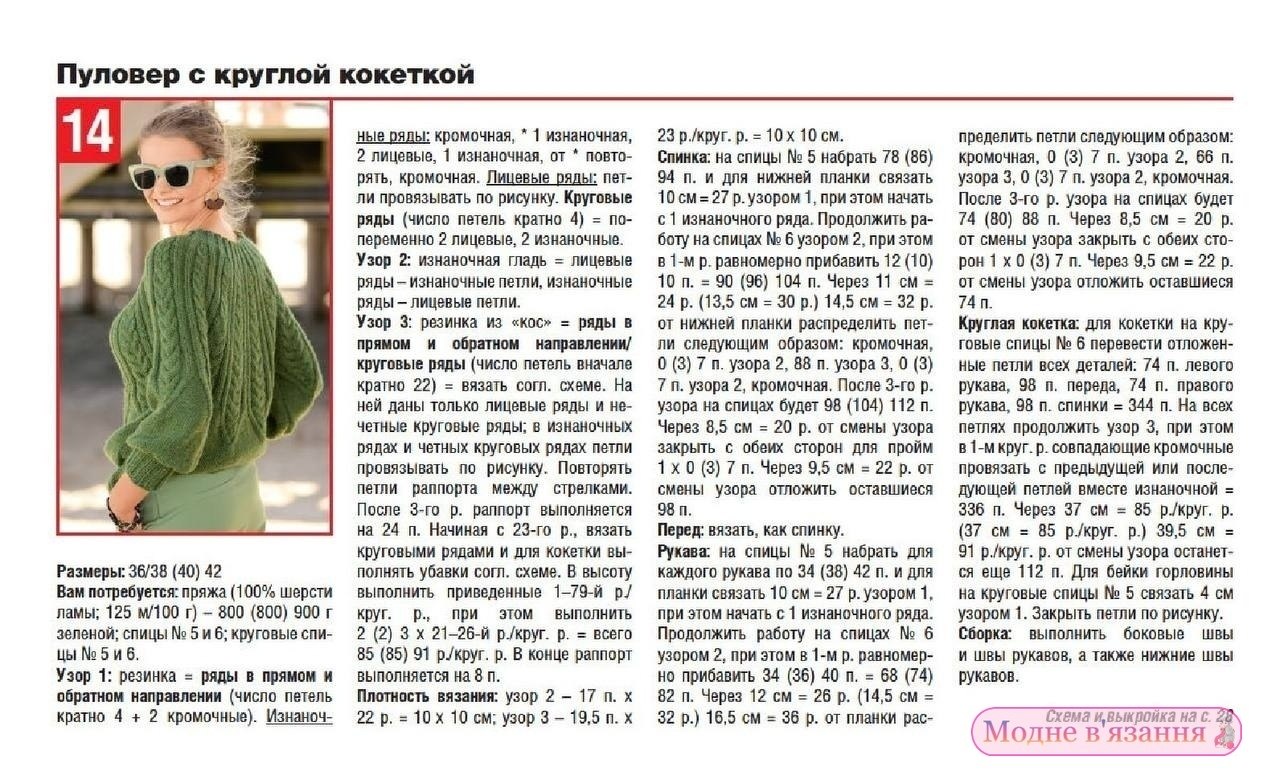 Пуловер с круглой кокеткой

14

Размеры: 36/38 (40) 42
Вам потребуется: пряжа (100% шерсти ламы; 125 м/100 г) – 800 (800) 900 г зеленой; спицы № 5 и 6; круговые спицы № 5 и 6.
Узор 1: резинка = ряды в прямом и обратном направлении (число петель кратно 4 + 2 кромочные). Изнаночные ряды: кромочная, * 1 изнаночная, 2 лицевые, 1 изнаночная, от * повторять, кромочная. Лицевые ряды: петли провязывать по рисунку. Круговые ряды (число петель кратно 4) = попеременно 2 лицевые, 2 изнаночные.
Узор 2: изнаночная гладь = лицевые ряды – изнаночные петли, изнаночные ряды – лицевые петли.
Узор 3: резинка из «кос» = ряды в прямом и обратном направлении/ круговые ряды (число петель вначале кратно 22) = вязать согл. схеме. На ней даны только лицевые ряды и нечетные круговые ряды; в изнаночных рядах и четных круговых рядах петли провязывать по рисунку. Повторять петли раппорта между стрелками. После 3-го р. раппорт выполняется на 24 п. Начиная с 23-го р., вязать круговыми рядами и для кокетки выполнять убавки согл. схеме. В высоту выполнить приведенные 1–79-й р./ круг. р., при этом выполнить 2 (2) 3 х 21–26-й р./круг. р. = всего 85 (85) 91 р./круг. р. В конце раппорт выполняется на 8 п.
Плотность вязания: узор 2 – 17 п. х 22 р. = 10 х 10 см; узор 3 – 19,5 п. х 23 р./круг. р. = 10 х 10 см.
Спинка: на спицы № 5 набрать 78 (86) 94 п. и для нижней планки связать 10 см = 27 р. узором 1, при этом начать с 1 изнаночного ряда. Продолжить работу на спицах № 6 узором 2, при этом в 1-м р. равномерно прибавить 12 (10) 10 п. = 90 (96) 104 п. Через 11 см = 24 р. (13,5 см = 30 р.) 14,5 см = 32 р. от нижней планки распределить петли следующим образом: кромочная, 0 (3) 7 п. узора 2, 88 п. узора 3, 0 (3) 7 п. узора 2, кромочная. После 3-го р. узора на спицах будет 98 (104) 112 п. Через 8,5 см = 20 р. от смены узора закрыть с обеих сторон для пройм 1 х 0 (3) 7 п. Через 9,5 см = 22 р. от смены узора отложить оставшиеся 98 п.
Перед: вязать, как спинку.
Рукава: на спицы № 5 набрать для каждого рукава по 34 (38) 42 п. и для планки связать 10 см = 27 р. узором 1, при этом начать с 1 изнаночного ряда. Продолжить работу на спицах № 6 узором 2, при этом в 1-м р. равномерно прибавить 34 (36) 40 п. = 68 (74) 82 п. Через 12 см = 26 р. (14,5 см = 32 р.) 16,5 см = 36 р. от планки распределить петли следующим образом: кромочная, 0 (3) 7 п. узора 2, 66 п. узора 3, 0 (3) 7 п. узора 2, кромочная. После 3-го р. узора на спицах будет 74 (80) 88 п. Через 8,5 см = 20 р. от смены узора закрыть с обеих сторон 1 х 0 (3) 7 п. Через 9,5 см = 22 р. от смены узора отложить оставшиеся 74 п.
Круглая кокетка: для кокетки на круговые спицы № 6 перевести отложенные петли всех деталей: 74 п. левого рукава, 98 п. переда, 74 п. правого рукава, 98 п. спинки = 344 п. На всех петлях продолжить узор 3, при этом в 1-м круг. р. совпадающие кромочные провязать с предыдущей или последующей петлей вместе изнаночной = 336 п. Через 37 см = 85 р./круг. р. (37 см = 85 р./круг. р.) 39,5 см = 91 р./круг. р. от смены узора останется еще 112 п. Для бейки горловины на круговые спицы № 5 связать 4 см узором 1. Закрыть петли по рисунку.
Сборка: выполнить боковые швы и швы рукавов, а также нижние швы рукавов.

Схема и выкройка на с. 28
Модне в'язання